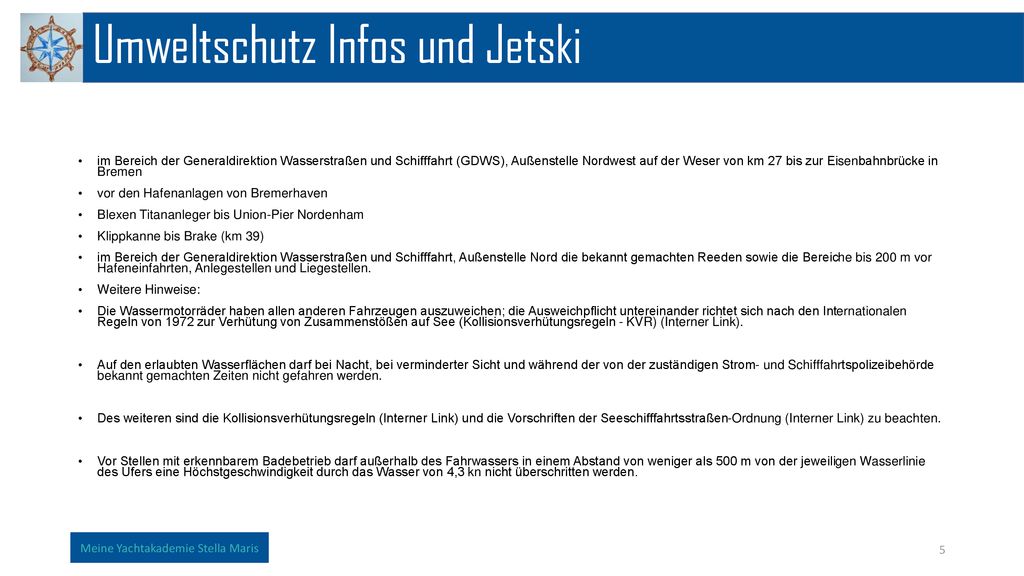 Umweltschutz Infos und Jetski

• im Bereich der Generaldirektion Wasserstraßen und Schifffahrt (GDWS), Außenstelle Nordwest auf der Weser von km 27 bis zur Eisenbahnbrücke in Bremen

• vor den Hafenanlagen von Bremerhaven

• Blexen Titananleger bis Union-Pier Nordenham

• Klippkanne bis Brake (km 39)

• im Bereich der Generaldirektion Wasserstraßen und Schifffahrt, Außenstelle Nord die bekannt gemachten Reeden sowie die Bereiche bis 200 m vor Hafeneinfahrten, Anlegestellen und Liegestellen.

• Weitere Hinweise:

• Die Wassermotorräder haben allen anderen Fahrzeugen auszuweichen; die Ausweichpflicht untereinander richtet sich nach den Internationalen Regeln von 1972 zur Verhütung von Zusammenstößen auf See (Kollisionsverhütungsregeln - KVR) (Interner Link).

• Auf den erlaubten Wasserflächen darf bei Nacht, bei verminderter Sicht und während der von der zuständigen Strom- und Schifffahrtspolizeibehörde bekannt gemachten Zeiten nicht gefahren werden.

• Des weiteren sind die Kollisionsverhütungsregeln (Interner Link) und die Vorschriften der Seeschifffahrtsstraßen-Ordnung (Interner Link) zu beachten.

• Vor Stellen mit erkennbarem Badebetrieb darf außerhalb des Fahrwassers in einem Abstand von weniger als 500 m von der jeweiligen Wasserlinie des Ufers eine Höchstgeschwindigkeit durch das Wasser von 4,3 kn nicht überschritten werden.

Meine Yachtakademie Stella Maris

5